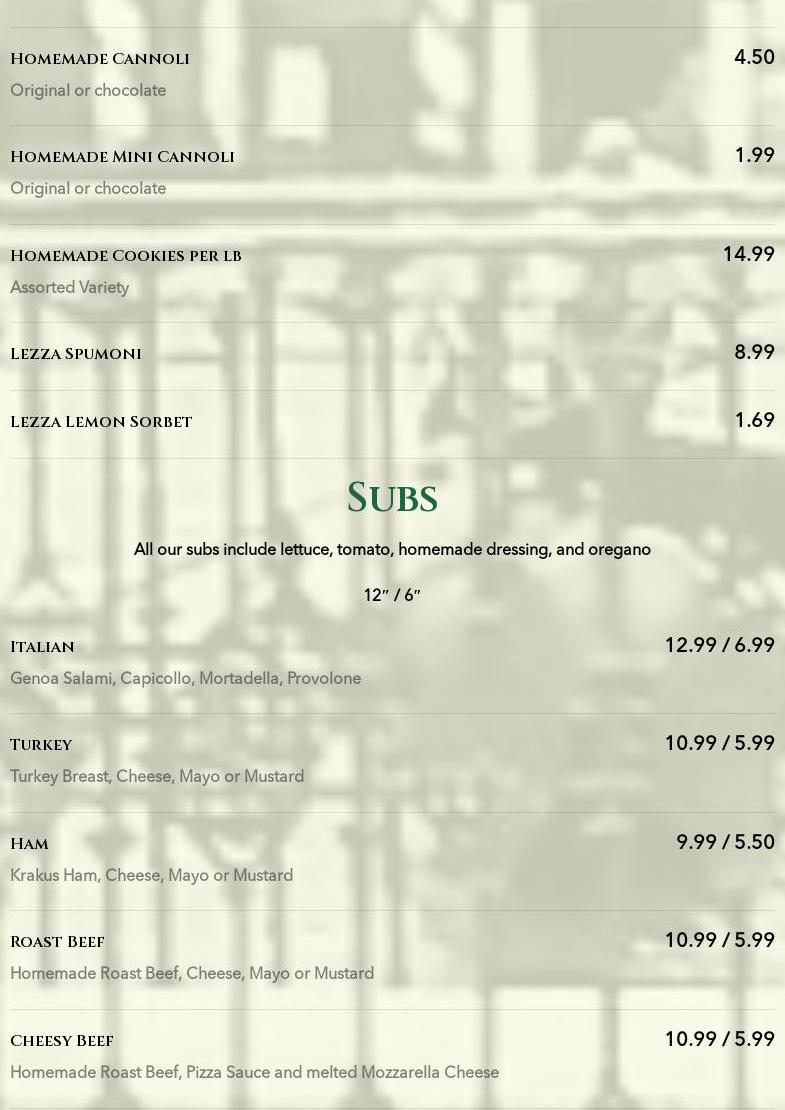 Homemade Cannoli
4.50
Original or chocolate

Homemade Mini Cannoli
1.99
Original or chocolate

Homemade Cookies per lb
14.99
Assorted Variety

Lezza Spumoni
8.99

Lezza Lemon Sorbet
1.69

Subs

All our subs include lettuce, tomato, homemade dressing, and oregano

12" / 6"

Italian
12.99 / 6.99
Genoa Salami, Capicollo, Mortadella, Provolone

Turkey
10.99 / 5.99
Turkey Breast, Cheese, Mayo or Mustard

Ham
9.99 / 5.50
Krakus Ham, Cheese, Mayo or Mustard

Roast Beef
10.99 / 5.99
Homemade Roast Beef, Cheese, Mayo or Mustard

Cheesy Beef
10.99 / 5.99
Homemade Roast Beef, Pizza Sauce and melted Mozzarella Cheese